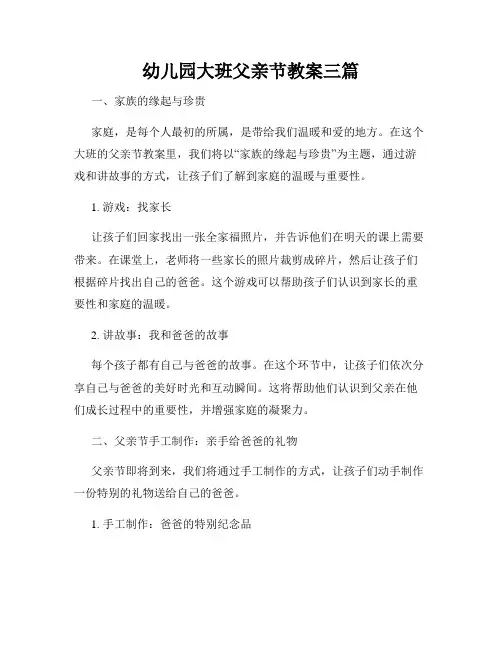 幼儿园大班父亲节教案三篇

一、家族的缘起与珍贵

家庭，是每个人最初的所属，是带给我们温暖和爱的地方。在这个大班的父亲节教案里，我们将以“家族的缘起与珍贵”为主题，通过游戏和讲故事的方式，让孩子们了解到家庭的温暖与重要性。

1. 游戏：找家长

让孩子们回家找出一张全家福照片，并告诉他们在明天的课上需要带来。在课堂上，老师将一些家长的照片裁剪成碎片，然后让孩子们根据碎片找出自己的爸爸。这个游戏可以帮助孩子们认识到家长的重要性和家庭的温暖。

2. 讲故事：我和爸爸的故事

每个孩子都有自己与爸爸的故事。在这个环节中，让孩子们依次分享自己与爸爸的美好时光和互动瞬间。这将帮助他们认识到父亲在他们成长过程中的重要性，并增强家庭的凝聚力。

二、父亲节手工制作：亲手给爸爸的礼物

父亲节即将到来，我们将通过手工制作的方式，让孩子们动手制作一份特别的礼物送给自己的爸爸。

1. 手工制作：爸爸的特别纪念品